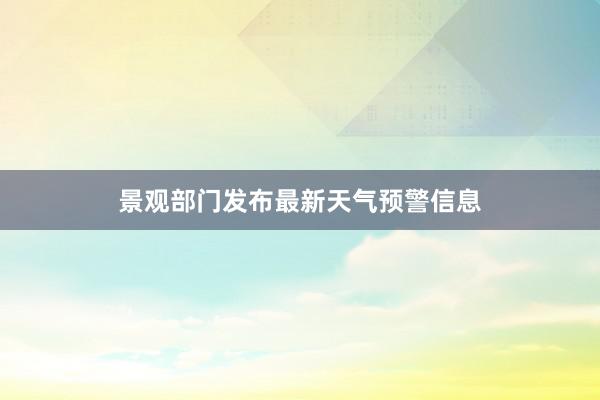 景观部门发布最新天气预警信息